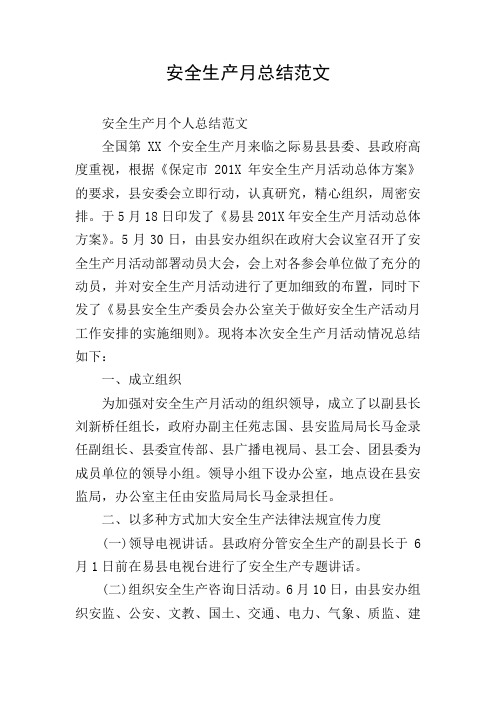 安全生产月总结范文

安全生产月个人总结范文

全国第 XX 个安全生产月来临之际易县县委、县政府高度重视，根据《保定市 201X 年安全生产月活动总体方案》的要求，县安委会立即行动，认真研究，精心组织，周密安排。于 5 月 18 日印发了《易县 201X 年安全生产月活动总体方案》。5 月 30 日，由县安办组织在政府大会议室召开了安全生产月活动部署动员大会，会上对各参会单位做了充分的动员，并对安全生产月活动进行了更加细致的布置，同时下发了《易县安全生产委员会办公室关于做好安全生产活动月工作安排的实施细则》。现将本次安全生产月活动情况总结如下：

一、成立组织

为加强对安全生产月活动的组织领导，成立了以副县长刘新桥任组长，政府办副主任苑志国、县安监局局长马金录任副组长、县委宣传部、县广播电视局、县工会、团县委为成员单位的领导小组。领导小组下设办公室，地点设在县安监局，办公室主任由安监局局长马金录担任。

二、以多种方式加大安全生产法律法规宣传力度

(一)领导电视讲话。县政府分管安全生产的副县长于 6 月 1 日前在易县电视台进行了安全生产专题讲话。

(二)组织安全生产咨询日活动。6 月 10 日，由县安办组织安监、公安、文教、国土、交通、电力、气象、质监、建